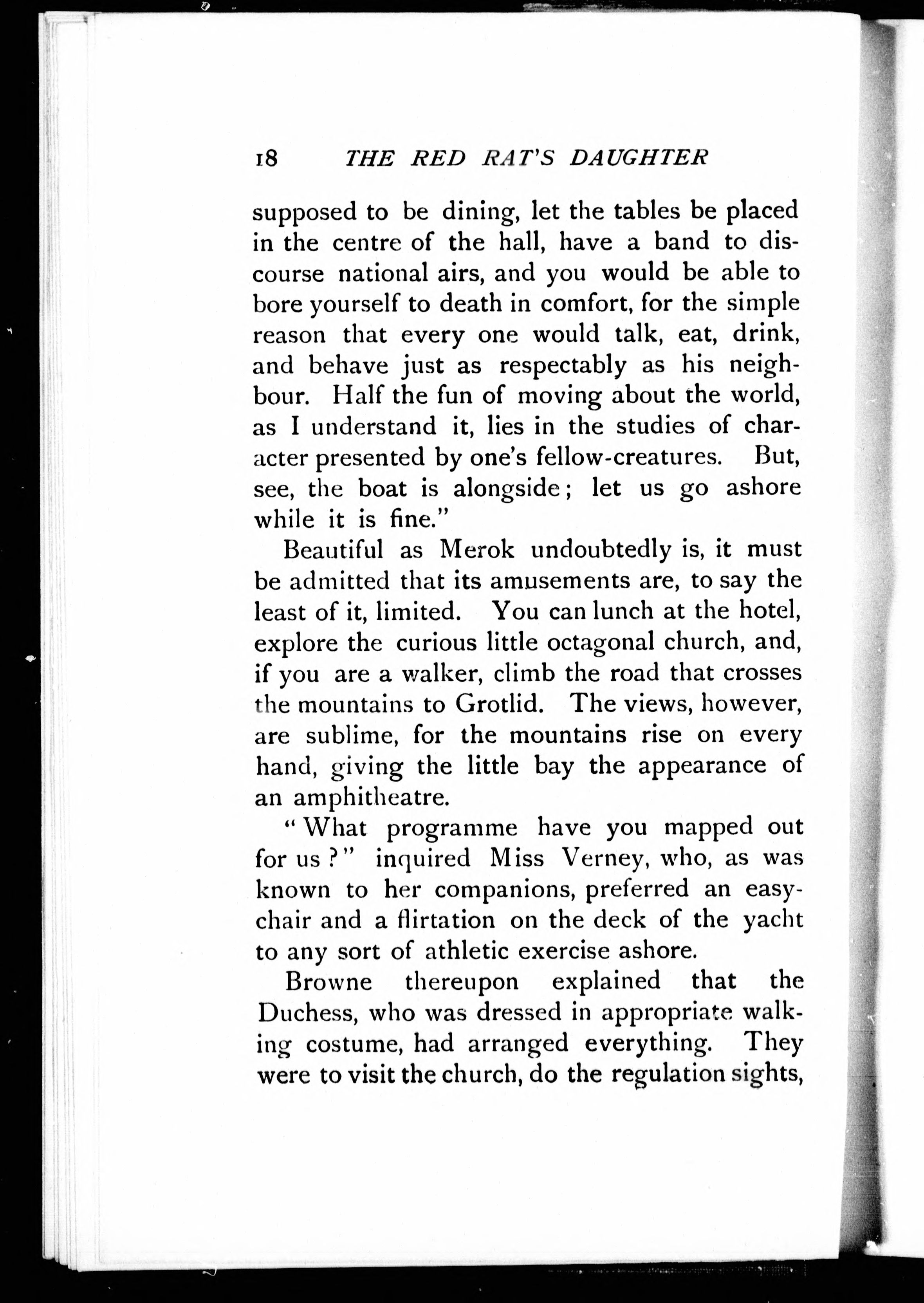 18 THE RED RAT'S DAUGHTER

supposed to be dining, let the tables be placed in the centre of the hall, have a band to discourse national airs, and you would be able to bore yourself to death in comfort, for the simple reason that every one would talk, eat, drink, and behave just as respectably as his neighbour. Half the fun of moving about the world, as I understand it, lies in the studies of character presented by one's fellow-creatures. But, see, the boat is alongside; let us go ashore while it is fine."

Beautiful as Merok undoubtedly is, it must be admitted that its amusements are, to say the least of it, limited. You can lunch at the hotel, explore the curious little octagonal church, and, if you are a walker, climb the road that crosses the mountains to Grotlid. The views, however, are sublime, for the mountains rise on every hand, giving the little bay the appearance of an amphitheatre.

"What programme have you mapped out for us?" inquired Miss Verney, who, as was known to her companions, preferred an easy-chair and a flirtation on the deck of the yacht to any sort of athletic exercise ashore.

Browne thereupon explained that the Duchess, who was dressed in appropriate walking costume, had arranged everything. They were to visit the church, do the regulation sights,